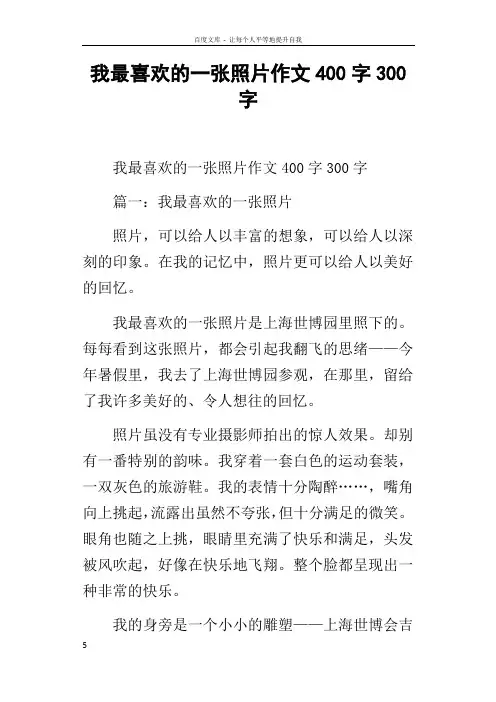 百度文库 - 让每个人平等地提升自我

我最喜欢的一张照片作文 400 字 300 字

我最喜欢的一张照片作文 400 字 300 字

篇一：我最喜欢的一张照片

照片，可以给人以丰富的想象，可以给人以深刻的印象。在我的记忆中，照片更可以给人以美好的回忆。

我最喜欢的一张照片是上海世博园里照下的。每每看到这张照片，都会引起我翻飞的思绪——今年暑假里，我去了上海世博园参观，在那里，留给了我许多美好的、令人想往的回忆。

照片虽没有专业摄影师拍出的惊人效果。却别有一番特别的韵味。我穿着一套白色的运动套装，一双灰色的旅游鞋。我的表情十分陶醉……，嘴角向上挑起，流露出虽然不夸张，但十分满足的微笑。眼角也随之上挑，眼睛里充满了快乐和满足，头发被风吹起，好像在快乐地飞翔。整个脸都呈现出一种非常的快乐。

我的身旁是一个小小的雕塑——上海世博会吉

5